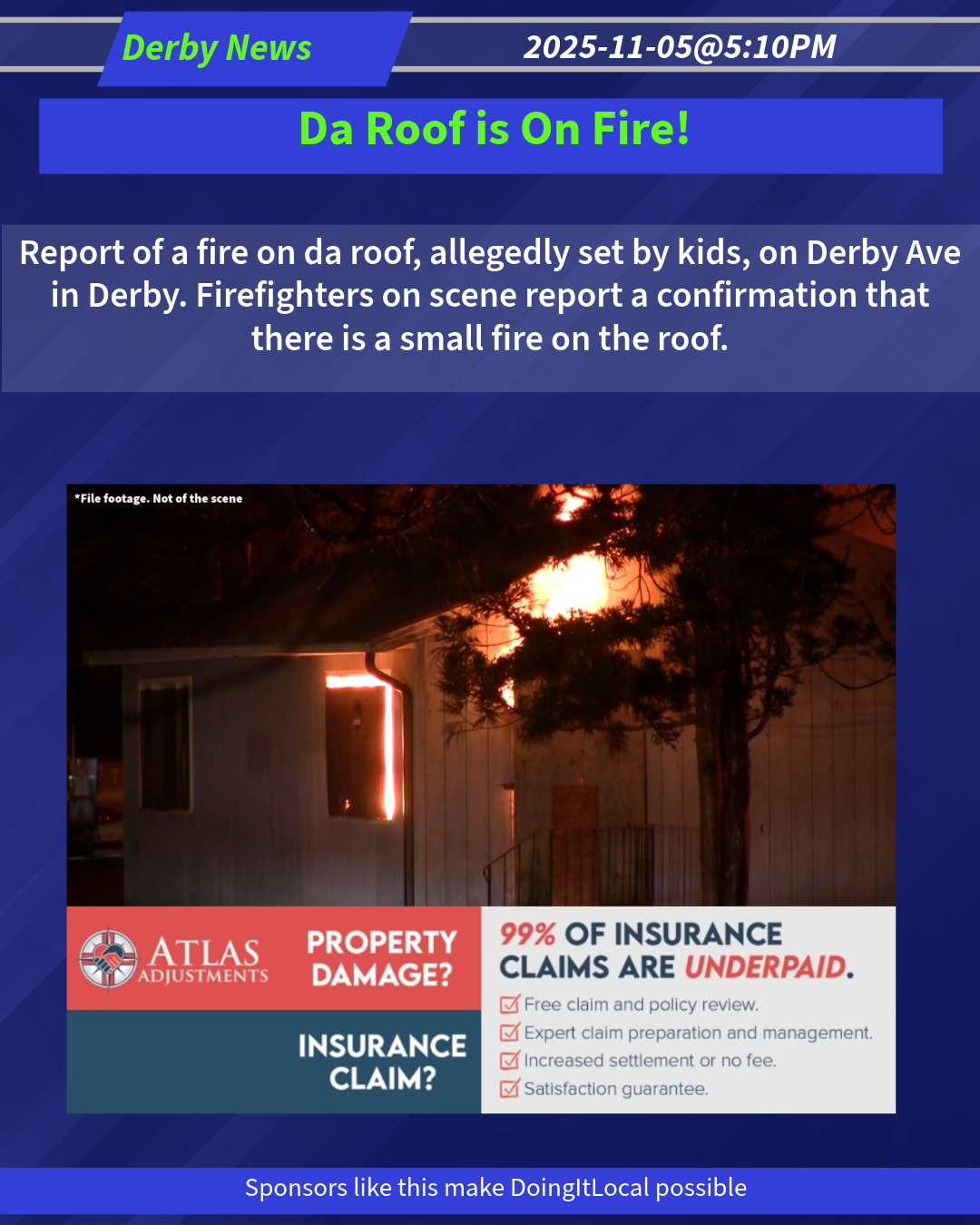 Derby News

2025-11-05@5:10PM

Da Roof is On Fire!

Report of a fire on da roof, allegedly set by kids, on Derby Ave in Derby. Firefighters on scene report a confirmation that there is a small fire on the roof.

*File footage. Not of the scene

ATLAS
ADJUSTMENTS

PROPERTY DAMAGE?

INSURANCE CLAIM?

99% OF INSURANCE CLAIMS ARE UNDERPAID.

☑ Free claim and policy review.
☑ Expert claim preparation and management.
☑ Increased settlement or no fee.
☑ Satisfaction guarantee.

Sponsors like this make DoingItLocal possible